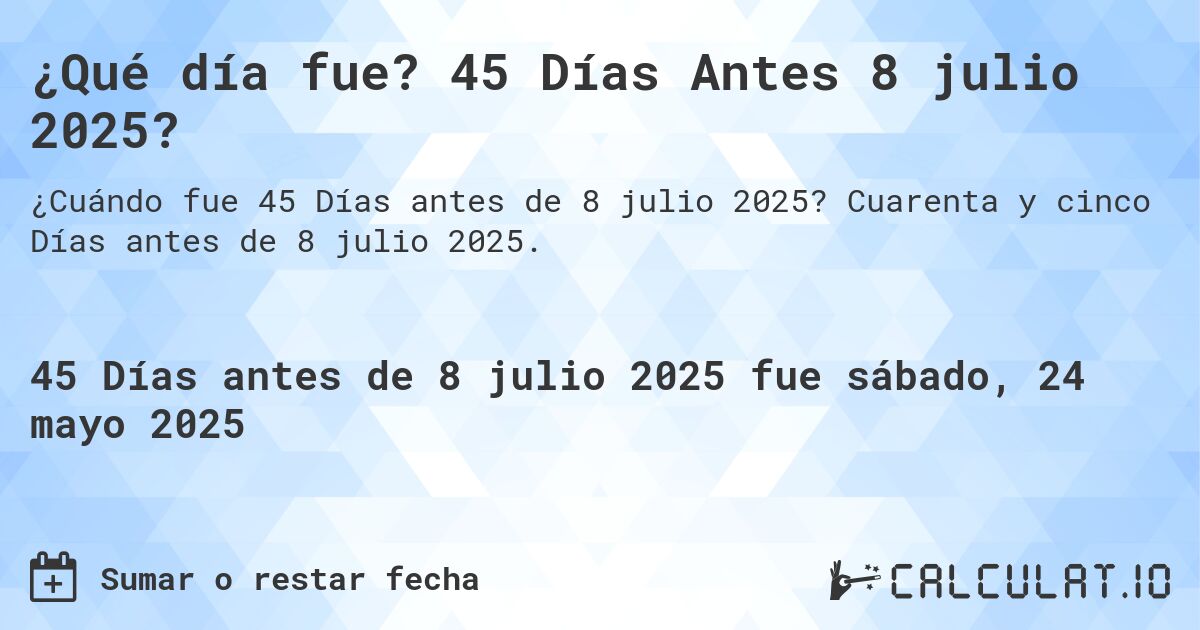 ¿Qué día fue? 45 Días Antes 8 julio 2025?

¿Cuándo fue 45 Días antes de 8 julio 2025? Cuarenta y cinco Días antes de 8 julio 2025.

45 Días antes de 8 julio 2025 fue sábado, 24 mayo 2025

Sumar o restar fecha

CALCULAT.IO